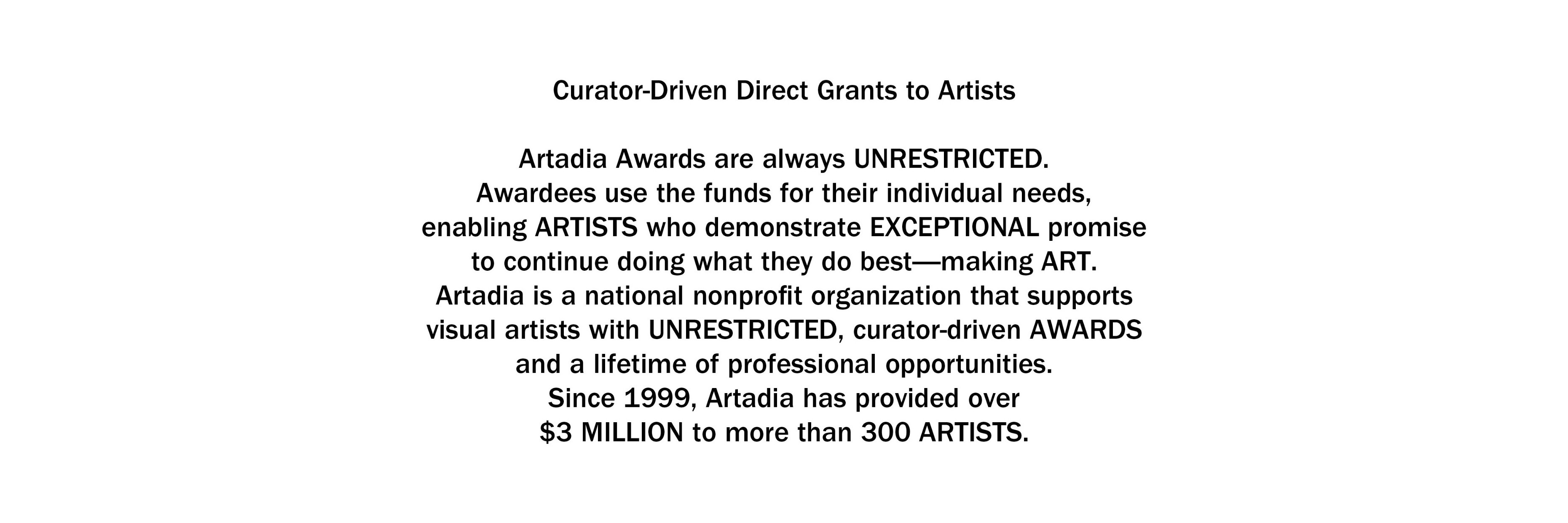 Curator-Driven Direct Grants to Artists

Artadia Awards are always UNRESTRICTED. Awardees use the funds for their individual needs, enabling ARTISTS who demonstrate EXCEPTIONAL promise to continue doing what they do best—making ART. Artadia is a national nonprofit organization that supports visual artists with UNRESTRICTED, curator-driven AWARDS and a lifetime of professional opportunities. Since 1999, Artadia has provided over $3 MILLION to more than 300 ARTISTS.